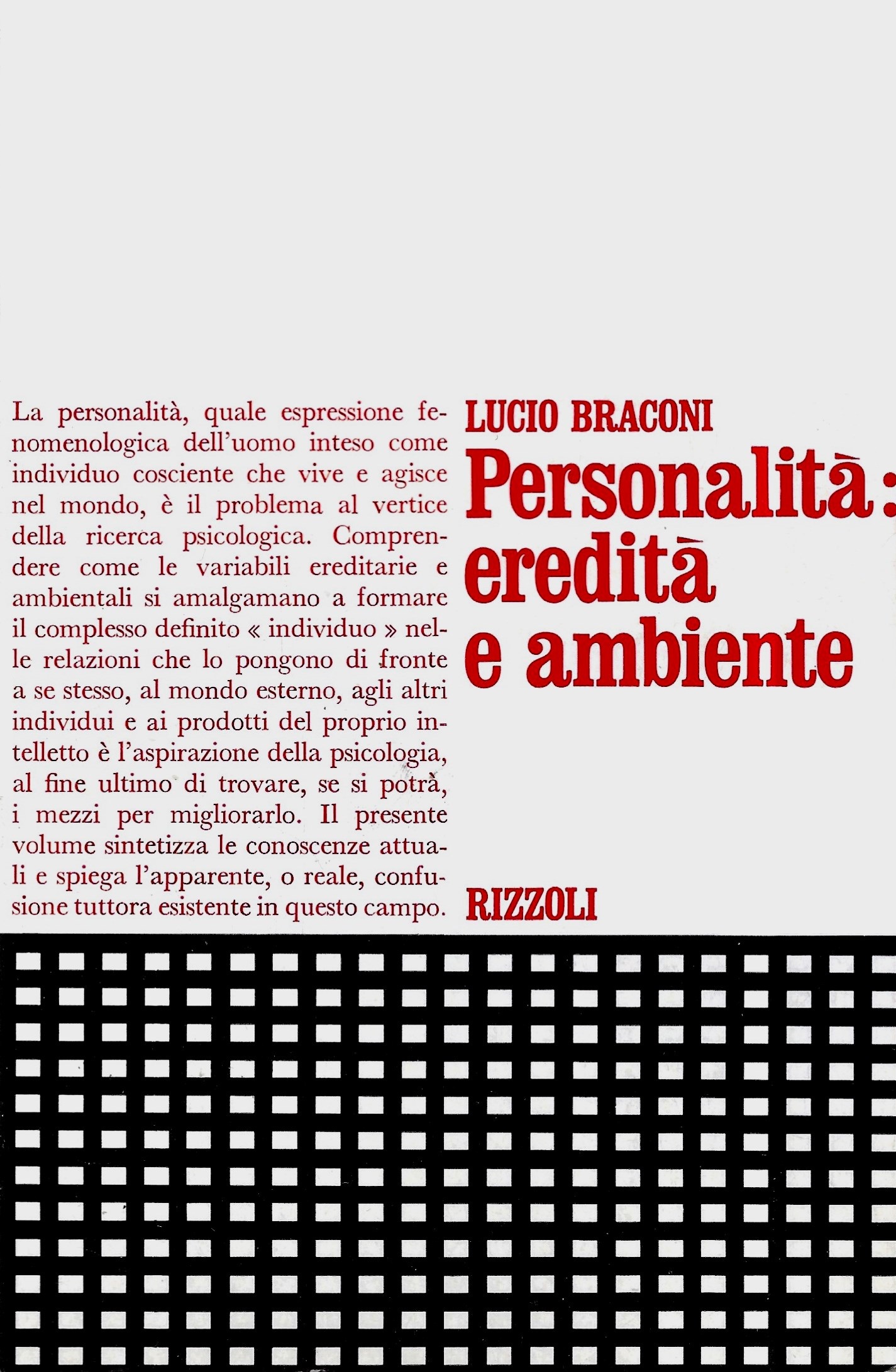 La personalità, quale espressione fenomenologica dell'uomo inteso come individuo cosciente che vive e agisce nel mondo, è il problema al vertice della ricerca psicologica. Comprendere come le variabili ereditarie e ambientali si amalgamano a formare il complesso definito « individuo » nelle relazioni che lo pongono di fronte a se stesso, al mondo esterno, agli altri individui e ai prodotti del proprio intelletto è l'aspirazione della psicologia, al fine ultimo di trovare, se si potrà, i mezzi per migliorarlo. Il presente volume sintetizza le conoscenze attuali e spiega l'apparente, o reale, confusione tuttora esistente in questo campo.

LUCIO BRACONI

Personalità: eredità e ambiente

RIZZOLI